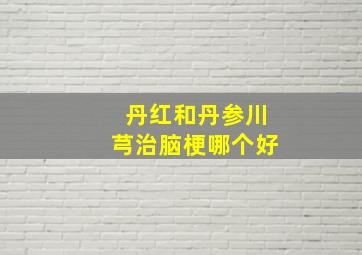 丹红和丹参川芎治脑梗哪个好